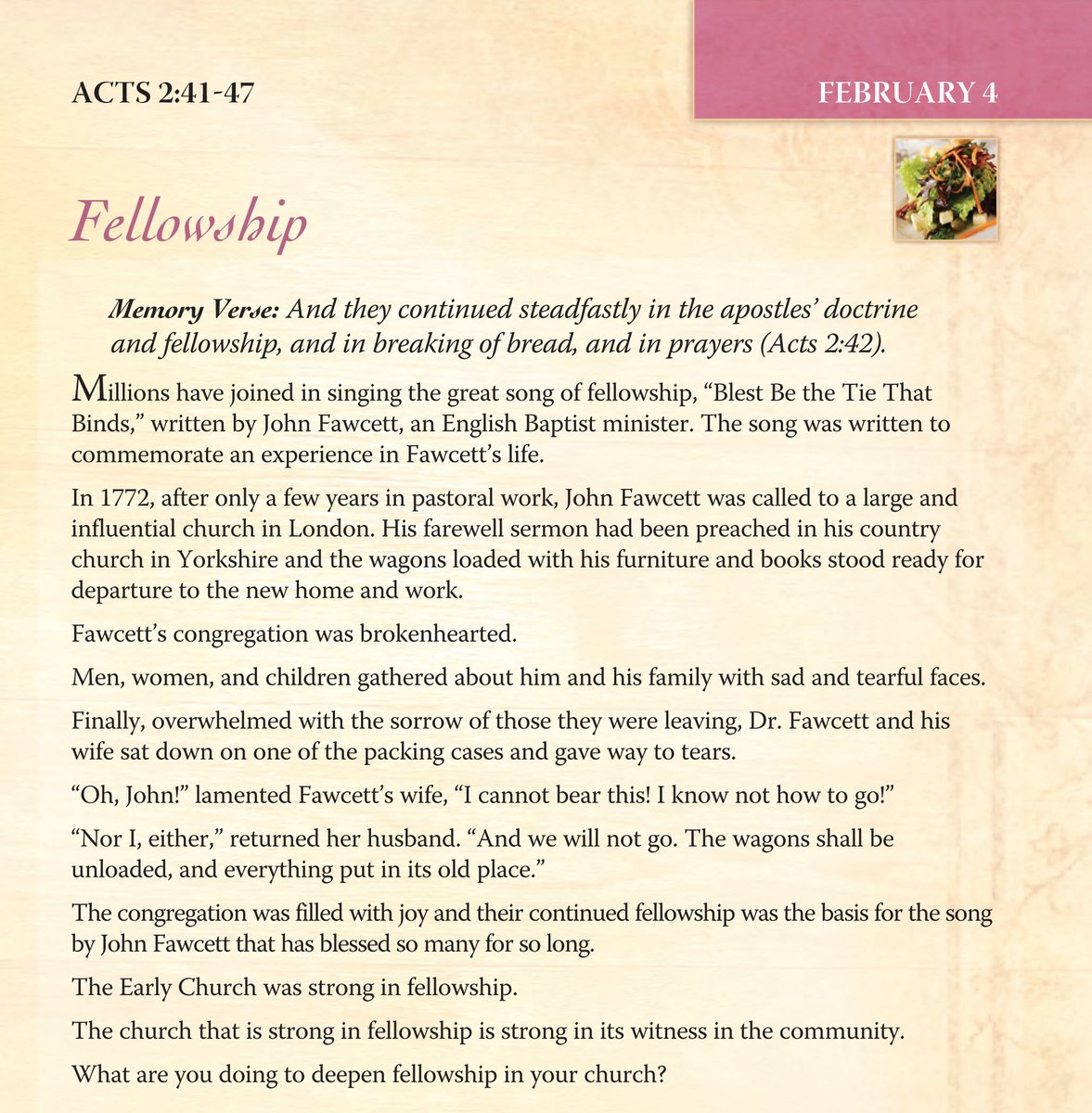 ACTS 2:41-47

FEBRUARY 4

Fellowship

Memory Verse: And they continued steadfastly in the apostles' doctrine and fellowship, and in breaking of bread, and in prayers (Acts 2:42).

Millions have joined in singing the great song of fellowship, "Blest Be the Tie That Binds," written by John Fawcett, an English Baptist minister. The song was written to commemorate an experience in Fawcett's life.

In 1772, after only a few years in pastoral work, John Fawcett was called to a large and influential church in London. His farewell sermon had been preached in his country church in Yorkshire and the wagons loaded with his furniture and books stood ready for departure to the new home and work.

Fawcett's congregation was brokenhearted.

Men, women, and children gathered about him and his family with sad and tearful faces.

Finally, overwhelmed with the sorrow of those they were leaving, Dr. Fawcett and his wife sat down on one of the packing cases and gave way to tears.

"Oh, John!" lamented Fawcett's wife, "I cannot bear this! I know not how to go!"

"Nor I, either," returned her husband. "And we will not go. The wagons shall be unloaded, and everything put in its old place."

The congregation was filled with joy and their continued fellowship was the basis for the song by John Fawcett that has blessed so many for so long.

The Early Church was strong in fellowship.

The church that is strong in fellowship is strong in its witness in the community.

What are you doing to deepen fellowship in your church?